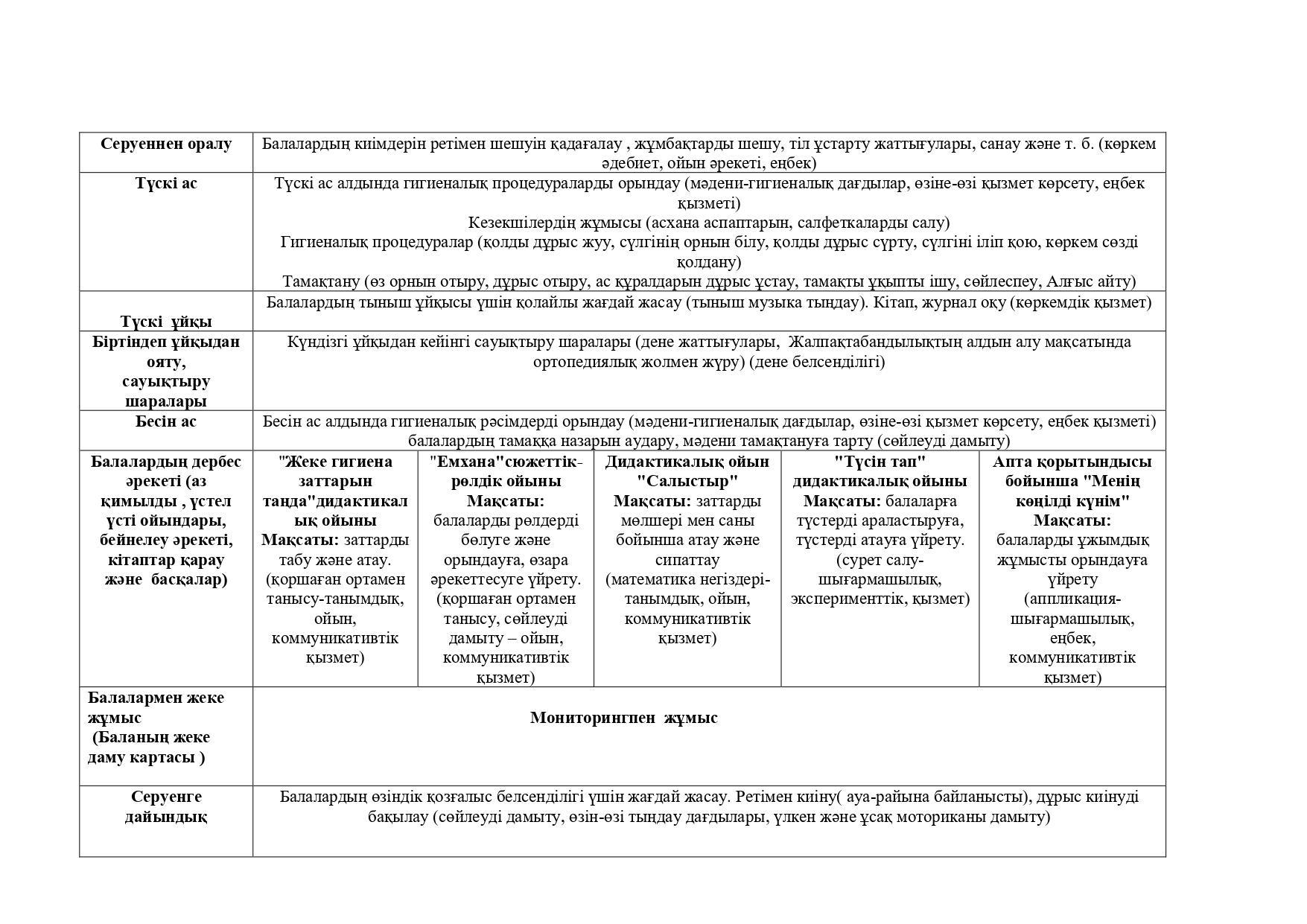 | Серуеннен оралу | Балалардың киімдерін ретімен шешуін қадағалау , жұмбақтарды шешу, тіл ұстарту жаттығулары, санау және т. б. (көркем әдебиет, ойын әрекеті, еңбек) | | | | |
|---|---|---|---|---|---|
| Түскі ас | Түскі ас алдында гигиеналық процедураларды орындау (мәдени-гигиеналық дағдылар, өзіне-өзі қызмет көрсету, еңбек қызметі) Кезекшілердің жұмысы (асхана аспаптарын, салфеткаларды салу) Гигиеналық процедуралар (қолды дұрыс жуу, сүлгінің орнын білу, қолды дұрыс сүрту, сүлгіні іліп қою, көркем сөзді қолдану) Тамақтану (өз орнын отыру, дұрыс отыру, ас құралдарын дұрыс ұстау, тамақты ұқыпты ішу, сөйлеспеу, Алғыс айту) | | | | |
| Түскі ұйқы | Балалардың тыныш ұйқысы үшін қолайлы жағдай жасау (тыныш музыка тыңдау). Кітап, журнал оқу (көркемдік қызмет) | | | | |
| Біртіндеп ұйқыдан ояту, сауықтыру шаралары | Күндізгі ұйқыдан кейінгі сауықтыру шаралары (дене жаттығулары, Жалпақтабандылықтың алдын алу мақсатында ортопедиялық жолмен жүру) (дене белсенділігі) | | | | |
| Бесін ас | Бесін ас алдында гигиеналық рәсімдерді орындау (мәдени-гигиеналық дағдылар, өзіне-өзі қызмет көрсету, еңбек қызметі) балалардың тамаққа назарын аудару, мәдени тамақтануға тарту (сөйлеуді дамыту) | | | | |
| Балалардың дербес әрекеті (аз қимылды , үстел үсті ойындары, бейнелеу әрекеті, кітаптар қарау және басқалар) | "Жеке гигиена заттарын таңда"дидактикалық ойыны Мақсаты: заттарды табу және атау. (қоршаған ортамен танысу-танымдық, ойын, коммуникативтік қызмет) | "Емхана"сюжеттік-рөлдік ойыны Мақсаты: балаларды рөлдерді бөлуге және орындауға, өзара әрекеттесуге үйрету. (қоршаған ортамен танысу, сөйлеуді дамыту – ойын, коммуникативтік қызмет) | Дидактикалық ойын "Салыстыр" Мақсаты: заттарды мөлшері мен саны бойынша атау және сипаттау (математика негіздері-танымдық, ойын, коммуникативтік қызмет) | "Түсін тап" дидактикалық ойыны Мақсаты: балаларға түстерді араластыруға, түстерді атауға үйрету. (сурет салу-шығармашылық, эксперименттік, қызмет) | Апта қорытындысы бойынша "Менің көңілді күнім" Мақсаты: балаларды ұжымдық жұмысты орындауға үйрету (аппликация-шығармашылық, еңбек, коммуникативтік қызмет) |
| Балалармен жеке жұмыс (Баланың жеке даму картасы ) | Мониторингпен жұмыс | | | | |
| Серуенге дайындық | Балалардың өзіндік қозғалыс белсенділігі үшін жағдай жасау. Ретімен киіну( ауа-райына байланысты), дұрыс киінуді бақылау (сөйлеуді дамыту, өзін-өзі тыңдау дағдылары, үлкен және ұсақ моториканы дамыту) | | | | |